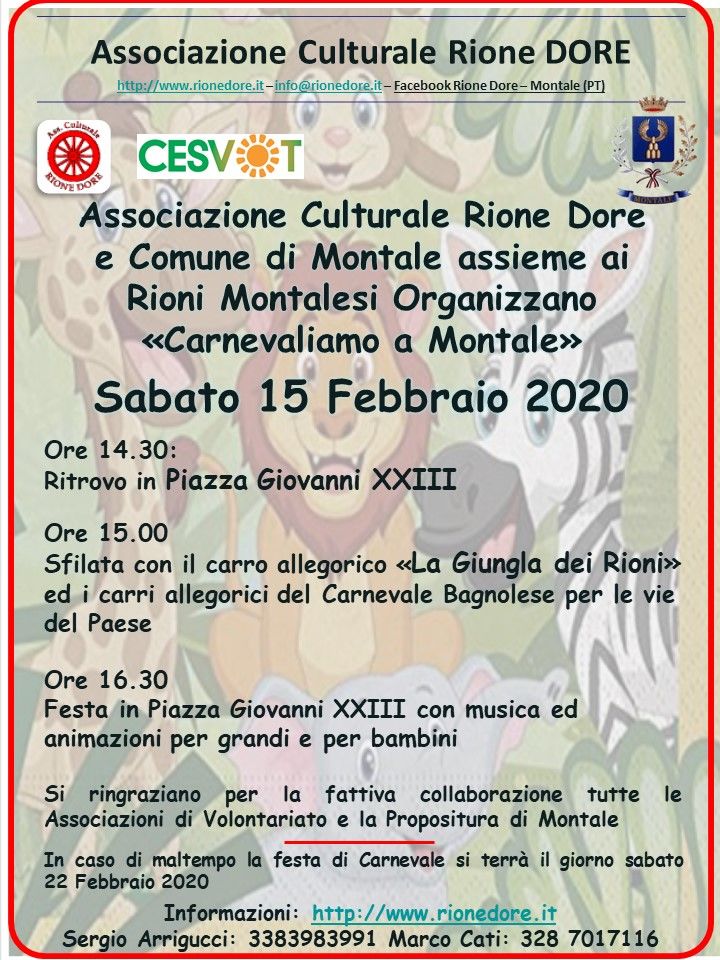 Associazione Culturale Rione DORE

http://www.rionedore.it – info@rionedore.it – Facebook Rione Dore – Montale (PT)

Ass. Culturale RIONE DORE

CESVOT

MONTALE

Associazione Culturale Rione Dore e Comune di Montale assieme ai Rioni Montalesi Organizzano «Carnevaliamo a Montale»

Sabato 15 Febbraio 2020

Ore 14.30:
Ritrovo in Piazza Giovanni XXIII

Ore 15.00
Sfilata con il carro allegorico «La Giungla dei Rioni» ed i carri allegorici del Carnevale Bagnolese per le vie del Paese

Ore 16.30
Festa in Piazza Giovanni XXIII con musica ed animazioni per grandi e per bambini

Si ringraziano per la fattiva collaborazione tutte le Associazioni di Volontariato e la Propositura di Montale

In caso di maltempo la festa di Carnevale si terrà il giorno sabato 22 Febbraio 2020

Informazioni: http://www.rionedore.it
Sergio Arrigucci: 3383983991 Marco Cati: 328 7017116